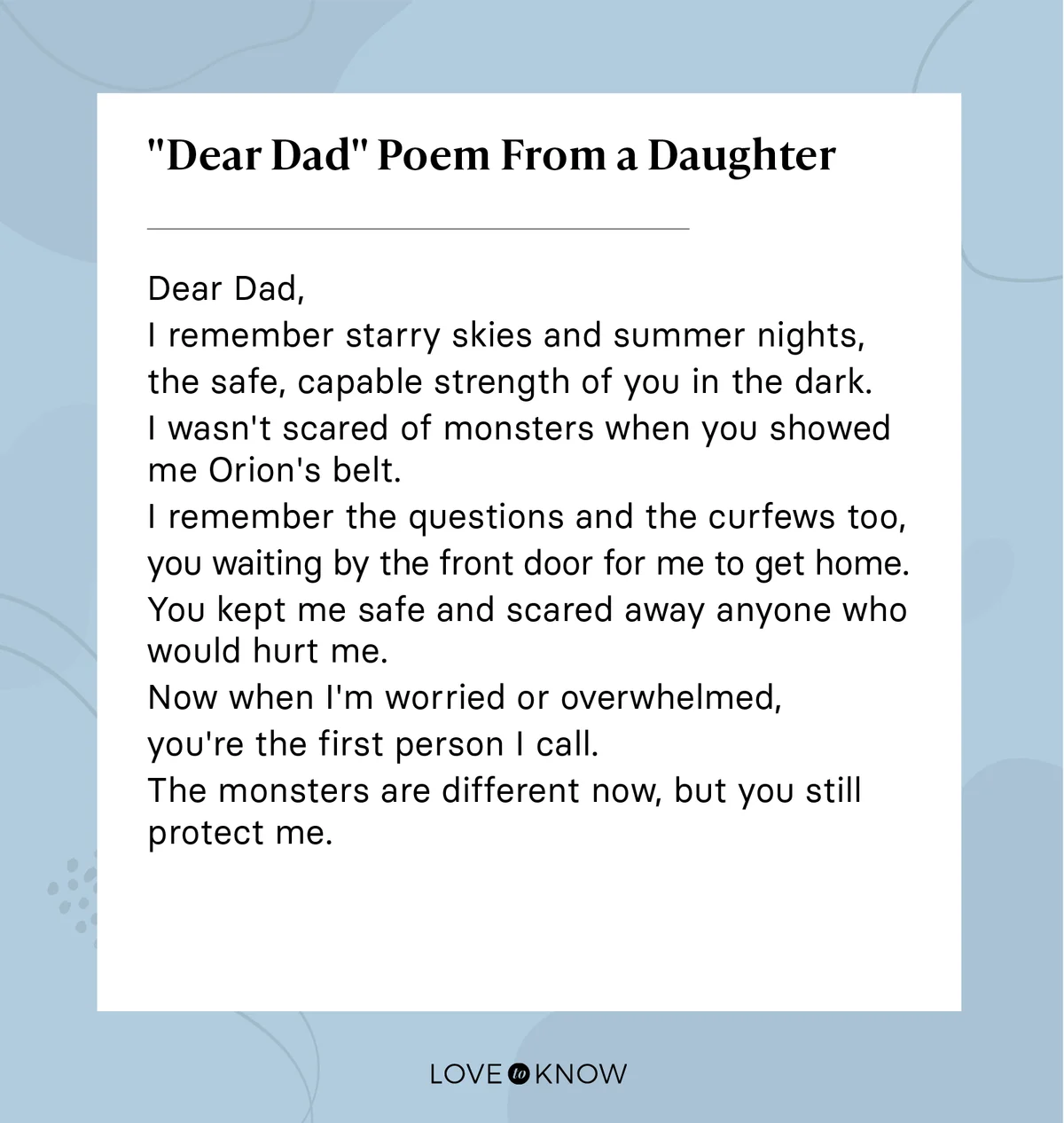 "Dear Dad" Poem From a Daughter

Dear Dad,
I remember starry skies and summer nights,
the safe, capable strength of you in the dark.
I wasn't scared of monsters when you showed me Orion's belt.
I remember the questions and the curfews too,
you waiting by the front door for me to get home.
You kept me safe and scared away anyone who would hurt me.
Now when I'm worried or overwhelmed,
you're the first person I call.
The monsters are different now, but you still protect me.

LOVE to KNOW